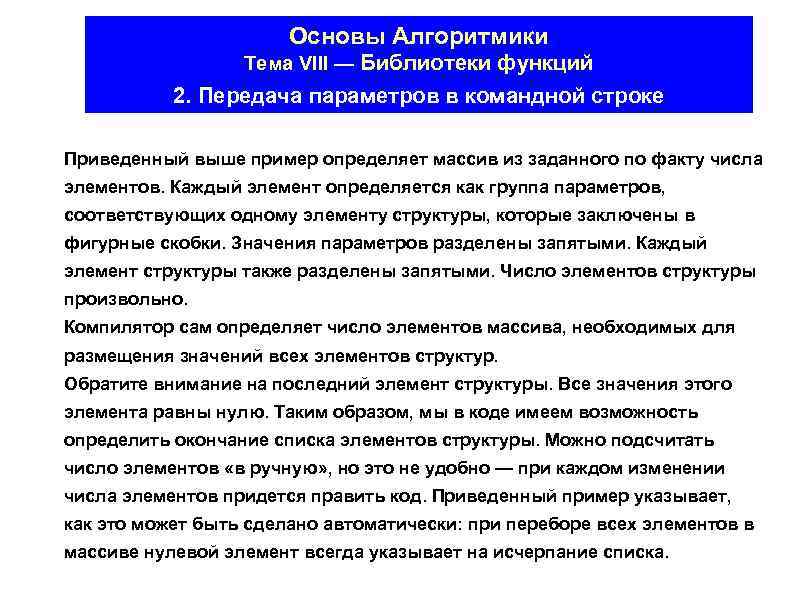 Основы Алгоритмики
Тема VIII — Библиотеки функций
2. Передача параметров в командной строке

Приведенный выше пример определяет массив из заданного по факту числа элементов. Каждый элемент определяется как группа параметров, соответствующих одному элементу структуры, которые заключены в фигурные скобки. Значения параметров разделены запятыми. Каждый элемент структуры также разделены запятыми. Число элементов структуры произвольно.
Компилятор сам определяет число элементов массива, необходимых для размещения значений всех элементов структур.
Обратите внимание на последний элемент структуры. Все значения этого элемента равны нулю. Таким образом, мы в коде имеем возможность определить окончание списка элементов структуры. Можно подсчитать число элементов «в ручную», но это не удобно — при каждом изменении числа элементов придется править код. Приведенный пример указывает, как это может быть сделано автоматически: при переборе всех элементов в массиве нулевой элемент всегда указывает на исчерпание списка.